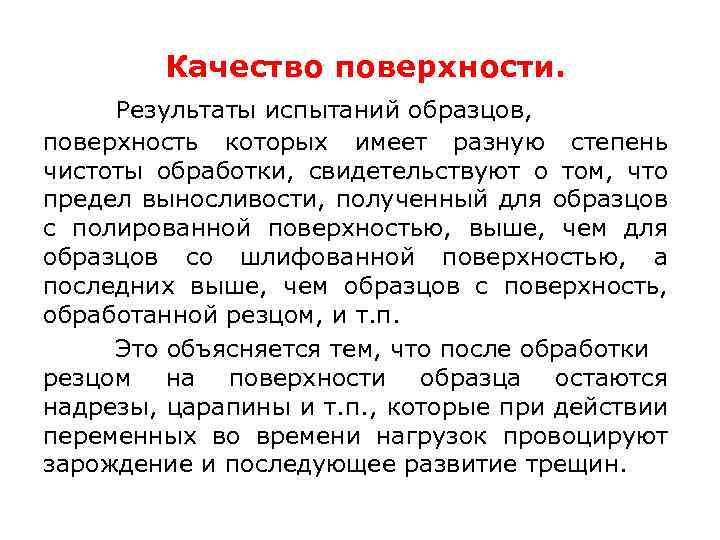 Качество поверхности.

Результаты испытаний образцов, поверхность которых имеет разную степень чистоты обработки, свидетельствуют о том, что предел выносливости, полученный для образцов с полированной поверхностью, выше, чем для образцов со шлифованной поверхностью, а последних выше, чем образцов с поверхность, обработанной резцом, и т.п.

Это объясняется тем, что после обработки резцом на поверхности образца остаются надрезы, царапины и т.п., которые при действии переменных во времени нагрузок провоцируют зарождение и последующее развитие трещин.